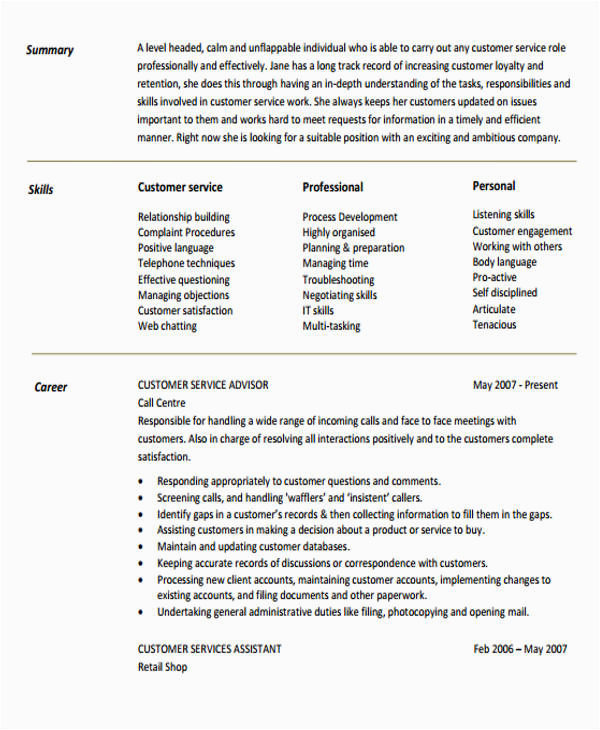 Summary

A level headed, calm and unflappable individual who is able to carry out any customer service role professionally and effectively. Jane has a long track record of increasing customer loyalty and retention, she does this through having an in-depth understanding of the tasks, responsibilities and skills involved in customer service work. She always keeps her customers updated on issues important to them and works hard to meet requests for information in a timely and efficient manner. Right now she is looking for a suitable position with an exciting and ambitious company.

Skills

Customer service

Relationship building
Complaint Procedures
Positive language
Telephone techniques
Effective questioning
Managing objections
Customer satisfaction
Web chatting

Professional

Process Development
Highly organised
Planning & preparation
Managing time
Troubleshooting
Negotiating skills
IT skills
Multi-tasking

Personal

Listening skills
Customer engagement
Working with others
Body language
Pro-active
Self disciplined
Articulate
Tenacious

Career

CUSTOMER SERVICE ADVISOR
May 2007 - Present
Call Centre
Responsible for handling a wide range of incoming calls and face to face meetings with customers. Also in charge of resolving all interactions positively and to the customers complete satisfaction.

• Responding appropriately to customer questions and comments.
• Screening calls, and handling 'wafflers' and 'insistent' callers.
• Identify gaps in a customer's records & then collecting information to fill them in the gaps.
• Assisting customers in making a decision about a product or service to buy.
• Maintain and updating customer databases.
• Keeping accurate records of discussions or correspondence with customers.
• Processing new client accounts, maintaining customer accounts, implementing changes to existing accounts, and filing documents and other paperwork.
• Undertaking general administrative duties like filing, photocopying and opening mail.

CUSTOMER SERVICES ASSISTANT
Feb 2006 – May 2007
Retail Shop